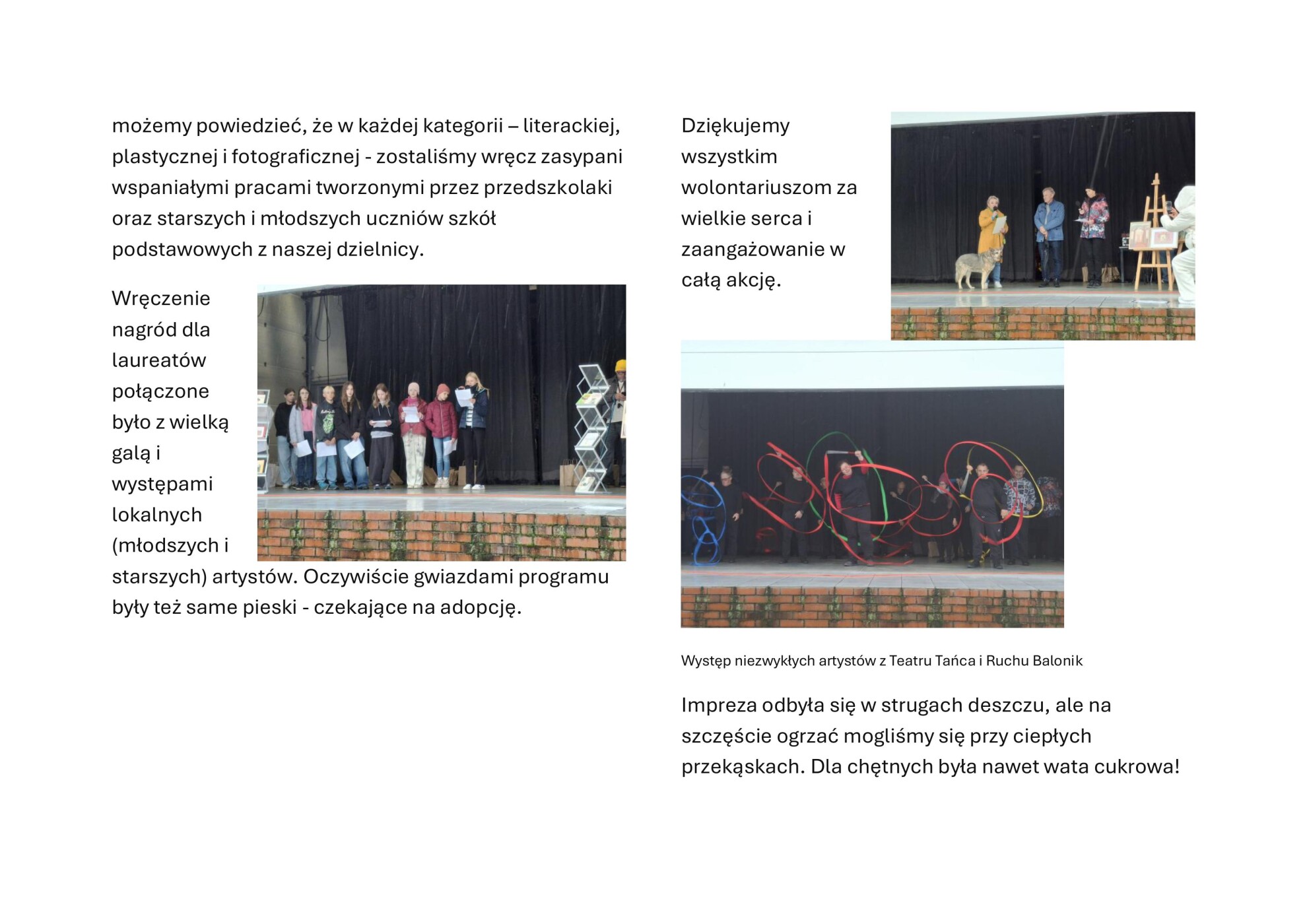 możemy powiedzieć, że w każdej kategorii – literackiej, plastycznej i fotograficznej - zostaliśmy wręcz zasypani wspaniałymi pracami tworzonymi przez przedszkolaki oraz starszych i młodszych uczniów szkół podstawowych z naszej dzielnicy.

Wręczenie nagród dla laureatów połączone było z wielką galą i występami lokalnych (młodszych i starszych) artystów. Oczywiście gwiazdami programu były też same pieski - czekające na adopcję.

Dziękujemy wszystkim wolontariuszom za wielkie serca i zaangażowanie w całą akcję.

Występ niezwykłych artystów z Teatru Tańca i Ruchu Balonik

Impreza odbyła się w strugach deszczu, ale na szczęście ogrzać mogliśmy się przy ciepłych przekąskach. Dla chętnych była nawet wata cukrowa!